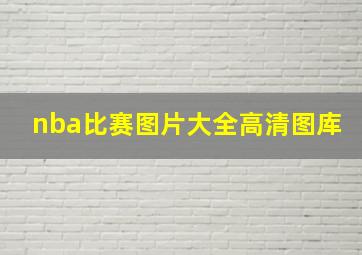 nba比赛图片大全高清图库